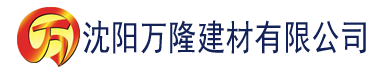 万 沈阳万隆建材有限公司